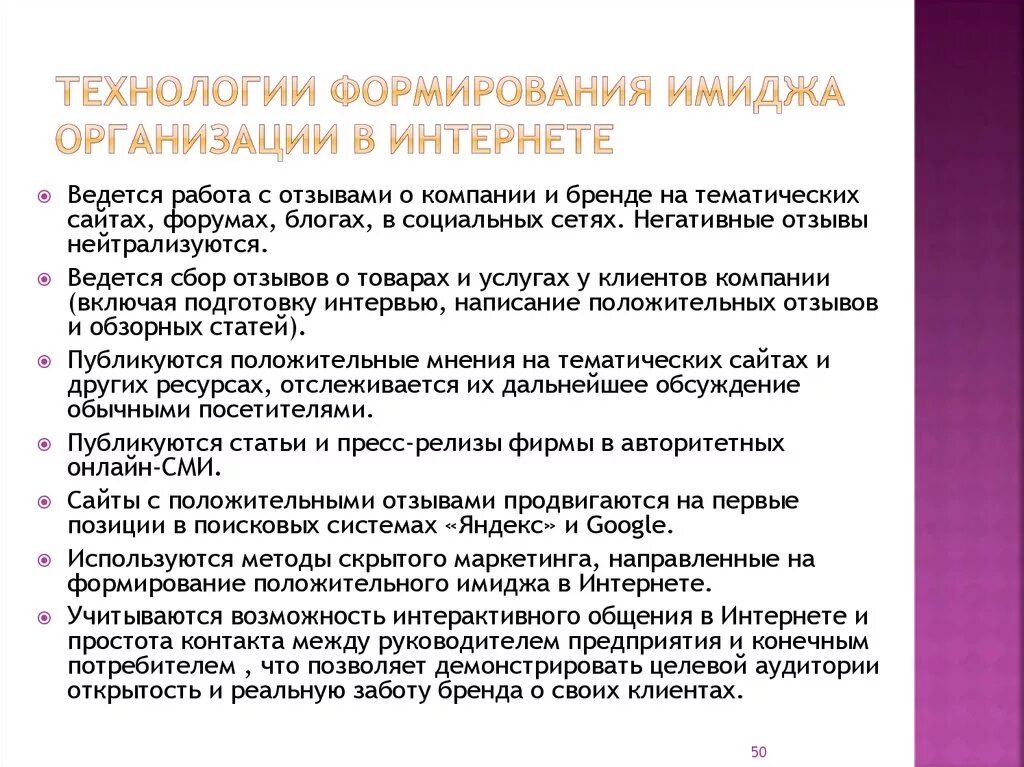 ТЕХНОЛОГИИ ФОРМИРОВАНИЯ ИМИДЖА ОРГАНИЗАЦИИ В ИНТЕРНЕТЕ

Ведется работа с отзывами о компании и бренде на тематических сайтах, форумах, блогах, в социальных сетях. Негативные отзывы нейтрализуются.

Ведется сбор отзывов о товарах и услугах у клиентов компании (включая подготовку интервью, написание положительных отзывов и обзорных статей).

Публикуются положительные мнения на тематических сайтах и других ресурсах, отслеживается их дальнейшее обсуждение обычными посетителями.

Публикуются статьи и пресс-релизы фирмы в авторитетных онлайн-СМИ.

Сайты с положительными отзывами продвигаются на первые позиции в поисковых системах «Яндекс» и Google.

Используются методы скрытого маркетинга, направленные на формирование положительного имиджа в Интернете.

Учитываются возможность интерактивного общения в Интернете и простота контакта между руководителем предприятия и конечным потребителем , что позволяет демонстрировать целевой аудитории открытость и реальную заботу бренда о своих клиентах.

50